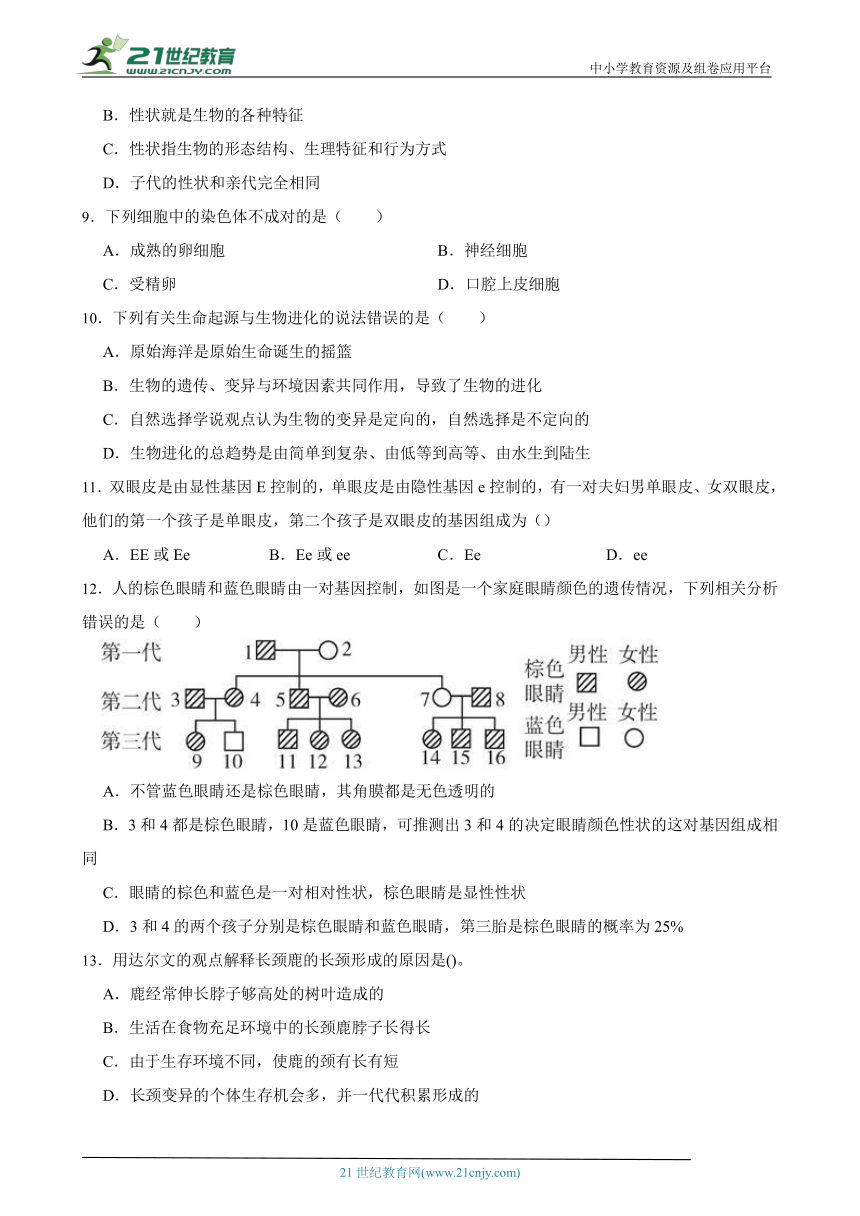 21世纪教育
www.21cnjy.com
中小学教育资源及组卷应用平台

B．性状就是生物的各种特征

C．性状指生物的形态结构、生理特征和行为方式

D．子代的性状和亲代完全相同

9．下列细胞中的染色体不成对的是（　　）

A．成熟的卵细胞　　B．神经细胞

C．受精卵　　D．口腔上皮细胞

10．下列有关生命起源与生物进化的说法错误的是（　　）

A．原始海洋是原始生命诞生的摇篮

B．生物的遗传、变异与环境因素共同作用，导致了生物的进化

C．自然选择学说观点认为生物的变异是定向的，自然选择是不定向的

D．生物进化的总趋势是由简单到复杂、由低等到高等、由水生到陆生

11．双眼皮是由显性基因 E 控制的，单眼皮是由隐性基因 e 控制的，有一对夫妇男单眼皮、女双眼皮，他们的第一个孩子是单眼皮，第二个孩子是双眼皮的基因组成为（）

A．EE 或 Ee　　B．Ee 或 ee　　C．Ee　　D．ee

12．人的棕色眼睛和蓝色眼睛由一对基因控制，如图是一个家庭眼睛颜色的遗传情况，下列相关分析错误的是（　　）

第一代 1 2
第二代 3 4 5 6 7 8
第三代 9 10 11 12 13 14 15 16
棕色眼睛 男性 女性
蓝色眼睛 男性 女性

A．不管蓝色眼睛还是棕色眼睛，其角膜都是无色透明的

B．3 和 4 都是棕色眼睛，10 是蓝色眼睛，可推测出 3 和 4 的决定眼睛颜色性状的这对基因组成相同

C．眼睛的棕色和蓝色是一对相对性状，棕色眼睛是显性性状

D．3 和 4 的两个孩子分别是棕色眼睛和蓝色眼睛，第三胎是棕色眼睛的概率为 25%

13．用达尔文的观点解释长颈鹿的长颈形成的原因是()。

A．鹿经常伸长脖子够高处的树叶造成的

B．生活在食物充足环境中的长颈鹿脖子长得长

C．由于生存环境不同，使鹿的颈有长有短

D．长颈变异的个体生存机会多，并一代代积累形成的

21 世纪教育网(www.21cnjy.com)